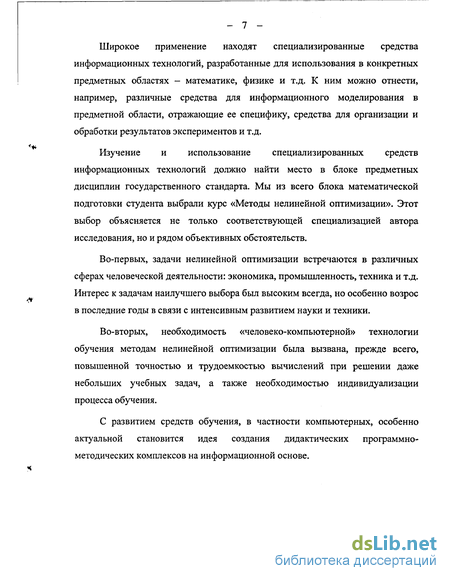 – 7 –

Широкое применение находят специализированные средства информационных технологий, разработанные для использования в конкретных предметных областях – математике, физике и т.д. К ним можно отнести, например, различные средства для информационного моделирования в предметной области, отражающие ее специфику, средства для организации и обработки результатов экспериментов и т.д.

Изучение и использование специализированных средств информационных технологий должно найти место в блоке предметных дисциплин государственного стандарта. Мы из всего блока математической подготовки студента выбрали курс «Методы нелинейной оптимизации». Этот выбор объясняется не только соответствующей специализацией автора исследования, но и рядом объективных обстоятельств.

Во-первых, задачи нелинейной оптимизации встречаются в различных сферах человеческой деятельности: экономика, промышленность, техника и т.д. Интерес к задачам наилучшего выбора был высоким всегда, но особенно возрос в последние годы в связи с интенсивным развитием науки и техники.

Во-вторых, необходимость «человеко-компьютерной» технологии обучения методам нелинейной оптимизации была вызвана, прежде всего, повышенной точностью и трудоемкостью вычислений при решении даже небольших учебных задач, а также необходимостью индивидуализации процесса обучения.

С развитием средств обучения, в частности компьютерных, особенно актуальной становится идея создания дидактических программно-методических комплексов на информационной основе.

dsLib.net
библиотека диссертаций